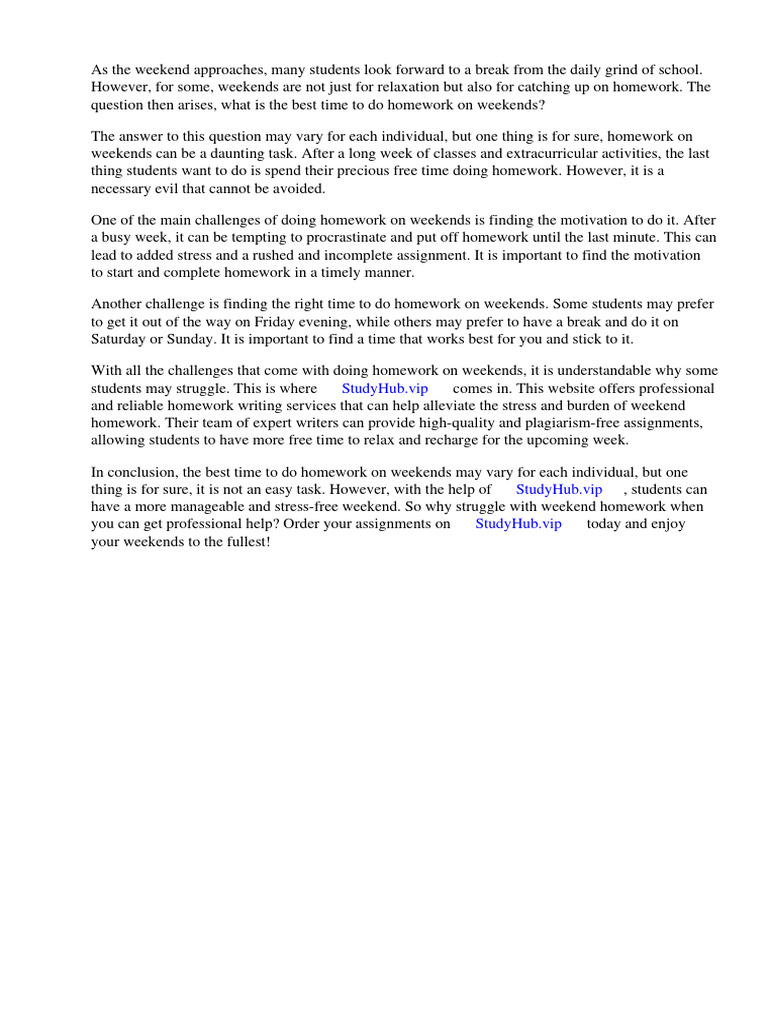 As the weekend approaches, many students look forward to a break from the daily grind of school. However, for some, weekends are not just for relaxation but also for catching up on homework. The question then arises, what is the best time to do homework on weekends?

The answer to this question may vary for each individual, but one thing is for sure, homework on weekends can be a daunting task. After a long week of classes and extracurricular activities, the last thing students want to do is spend their precious free time doing homework. However, it is a necessary evil that cannot be avoided.

One of the main challenges of doing homework on weekends is finding the motivation to do it. After a busy week, it can be tempting to procrastinate and put off homework until the last minute. This can lead to added stress and a rushed and incomplete assignment. It is important to find the motivation to start and complete homework in a timely manner.

Another challenge is finding the right time to do homework on weekends. Some students may prefer to get it out of the way on Friday evening, while others may prefer to have a break and do it on Saturday or Sunday. It is important to find a time that works best for you and stick to it.

With all the challenges that come with doing homework on weekends, it is understandable why some students may struggle. This is where StudyHub.vip comes in. This website offers professional and reliable homework writing services that can help alleviate the stress and burden of weekend homework. Their team of expert writers can provide high-quality and plagiarism-free assignments, allowing students to have more free time to relax and recharge for the upcoming week.

In conclusion, the best time to do homework on weekends may vary for each individual, but one thing is for sure, it is not an easy task. However, with the help of StudyHub.vip , students can have a more manageable and stress-free weekend. So why struggle with weekend homework when you can get professional help? Order your assignments on StudyHub.vip today and enjoy your weekends to the fullest!